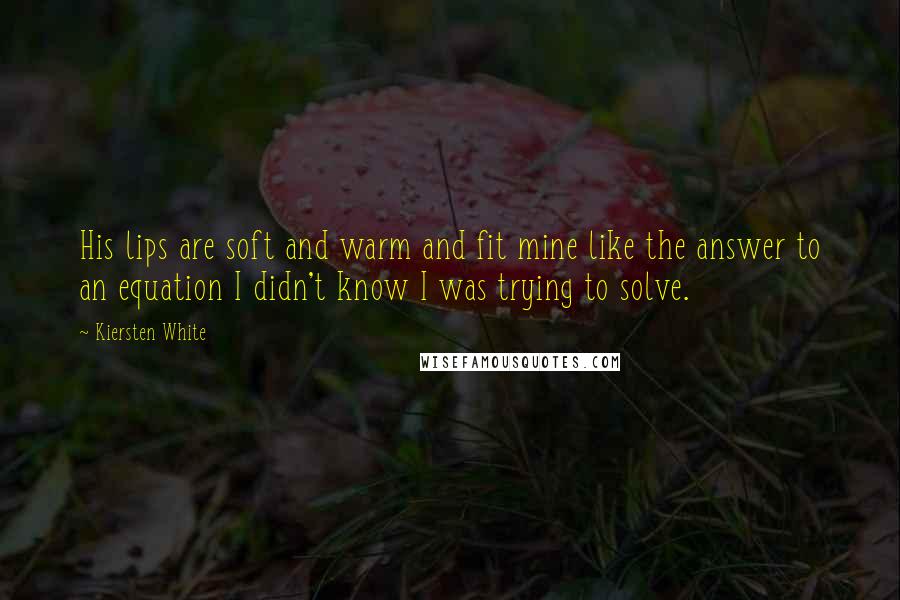 His lips are soft and warm and fit mine like the answer to an equation I didn't know I was trying to solve.

~ Kiersten White

WISEFAMOUSQUOTES.COM